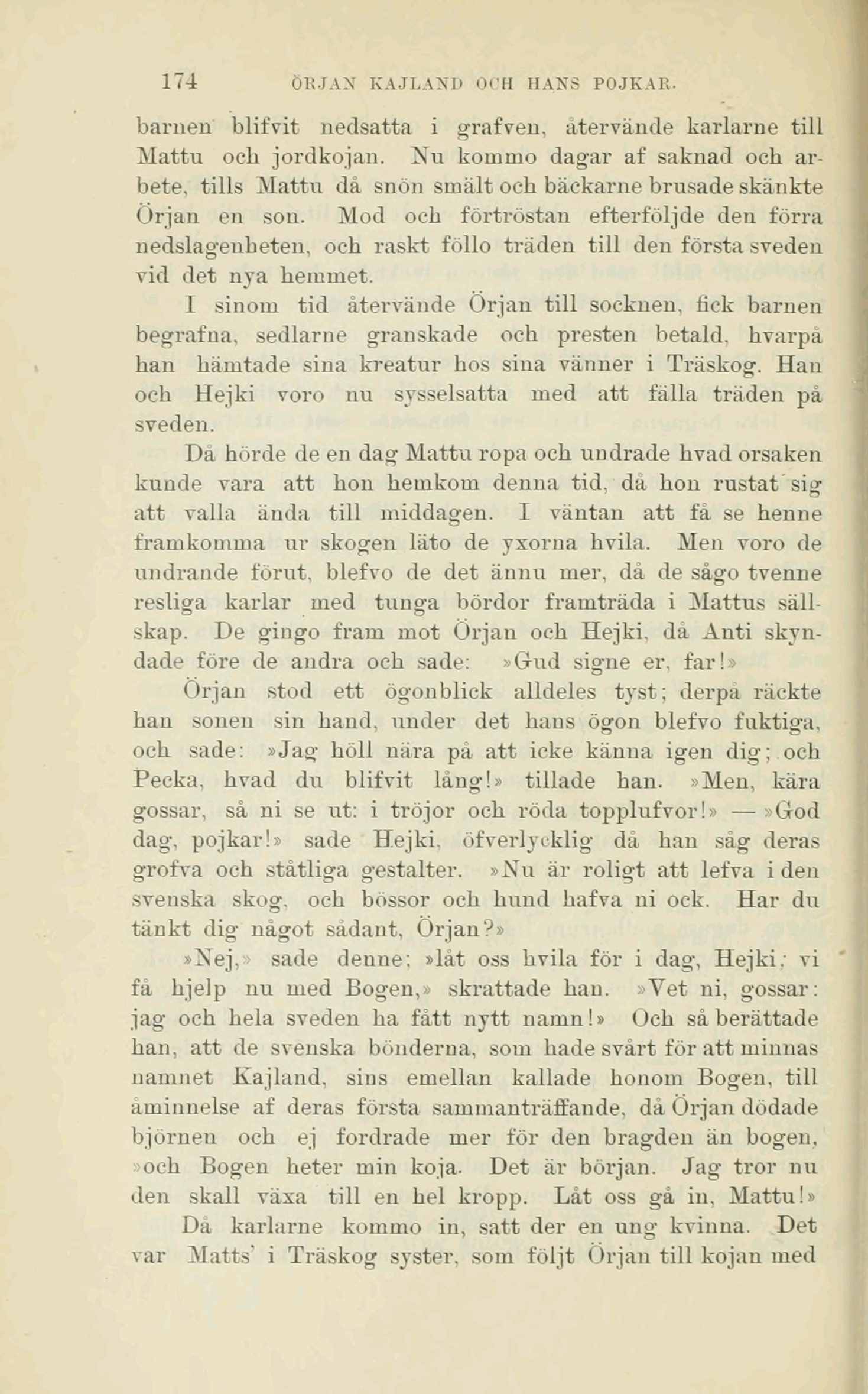 174 ÖRJAN KAJLAND OCH HANS POJKAR.

barnen blifvit nedsatta i grafven, återvände karlarne till Mattu och jordkojan. Nu kommo dagar af saknad och arbete, tills Mattu då snön smält och bäckarne brusade skänkte Örjan en son. Mod och förtröstan efterföljde den förra nedslagenheten, och raskt föllo träden till den första sveden vid det nya hemmet.

I sinom tid återvände Örjan till socknen, fick barnen begrafna, sedlarne granskade och presten betald, hvarpå han hämtade sina kreatur hos sina vänner i Träskog. Han och Hejki voro nu sysselsatta med att fälla träden på sveden.

Då hörde de en dag Mattu ropa och undrade hvad orsaken kunde vara att hon hemkom denna tid, då hon rustat sig att valla ända till middagen. I väntan att få se henne framkomma ur skogen läto de yxorna hvila. Men voro de undrande förut, blefvo de det ännu mer, då de sågo tvenne resliga karlar med tunga bördor framträda i Mattus sällskap. De gingo fram mot Örjan och Hejki, då Anti skyndade före de andra och sade: »Gud signe er, far!»

Örjan stod ett ögonblick alldeles tyst; derpå räckte han sonen sin hand, under det hans ögon blefvo fuktiga, och sade: »Jag höll nära på att icke känna igen dig; och Pecka, hvad du blifvit lång!» tillade han. »Men, kära gossar, så ni se ut: i tröjor och röda topplufvor!» — »God dag, pojkar!» sade Hejki, öfverlycklig då han såg deras grofva och ståtliga gestalter. »Nu är roligt att lefva i den svenska skog, och bössor och hund hafva ni ock. Har du tänkt dig något sådant, Örjan?»

»Nej,» sade denne; »låt oss hvila för i dag, Hejki; vi få hjelp nu med Bogen,» skrattade han. »Vet ni, gossar: jag och hela sveden ha fått nytt namn!» Och så berättade han, att de svenska bönderna, som hade svårt för att minnas namnet Kajland, sins emellan kallade honom Bogen, till åminnelse af deras första sammanträffande, då Örjan dödade björnen och ej fordrade mer för den bragden än bogen, »och Bogen heter min koja. Det är början. Jag tror nu den skall växa till en hel kropp. Låt oss gå in, Mattu!»

Då karlarne kommo in, satt der en ung kvinna. Det var Matts' i Träskog syster, som följt Örjan till kojan med